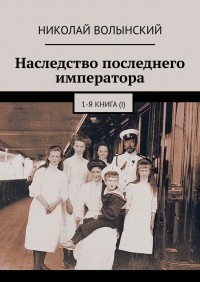 НИКОЛАЙ ВОЛЫНСКИЙ

Наследство последнего императора

1-Я КНИГА (I)